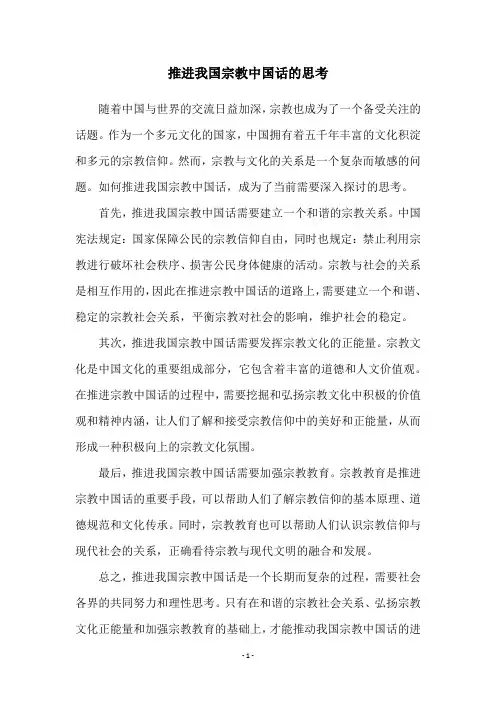 推进我国宗教中国话的思考

随着中国与世界的交流日益加深，宗教也成为了一个备受关注的话题。作为一个多元文化的国家，中国拥有着五千年丰富的文化积淀和多元的宗教信仰。然而，宗教与文化的关系是一个复杂而敏感的问题。如何推进我国宗教中国话，成为了当前需要深入探讨的思考。

首先，推进我国宗教中国话需要建立一个和谐的宗教关系。中国宪法规定：国家保障公民的宗教信仰自由，同时也规定：禁止利用宗教进行破坏社会秩序、损害公民身体健康的活动。宗教与社会的关系是相互作用的，因此在推进宗教中国话的道路上，需要建立一个和谐、稳定的宗教社会关系，平衡宗教对社会的影响，维护社会的稳定。

其次，推进我国宗教中国话需要发挥宗教文化的正能量。宗教文化是中国文化的重要组成部分，它包含着丰富的道德和人文价值观。在推进宗教中国话的过程中，需要挖掘和弘扬宗教文化中积极的价值观和精神内涵，让人们了解和接受宗教信仰中的美好和正能量，从而形成一种积极向上的宗教文化氛围。

最后，推进我国宗教中国话需要加强宗教教育。宗教教育是推进宗教中国话的重要手段，可以帮助人们了解宗教信仰的基本原理、道德规范和文化传承。同时，宗教教育也可以帮助人们认识宗教信仰与现代社会的关系，正确看待宗教与现代文明的融合和发展。

总之，推进我国宗教中国话是一个长期而复杂的过程，需要社会各界的共同努力和理性思考。只有在和谐的宗教社会关系、弘扬宗教文化正能量和加强宗教教育的基础上，才能推动我国宗教中国话的进

- 1 -